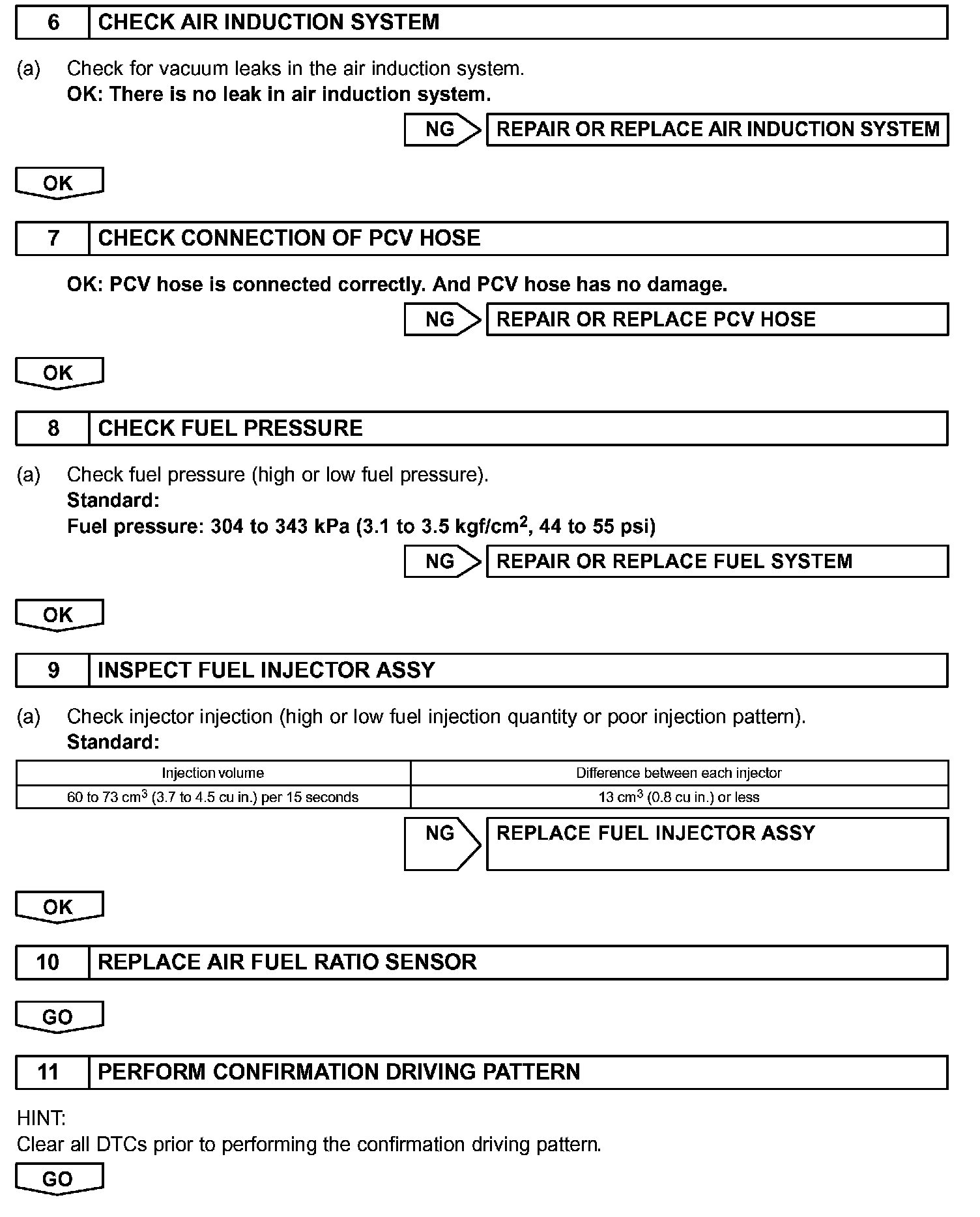 6 CHECK AIR INDUCTION SYSTEM

(a) Check for vacuum leaks in the air induction system.
OK: There is no leak in air induction system.

NG REPAIR OR REPLACE AIR INDUCTION SYSTEM

OK

7 CHECK CONNECTION OF PCV HOSE

OK: PCV hose is connected correctly. And PCV hose has no damage.

NG REPAIR OR REPLACE PCV HOSE

OK

8 CHECK FUEL PRESSURE

(a) Check fuel pressure (high or low fuel pressure).
Standard:
Fuel pressure: 304 to 343 kPa (3.1 to 3.5 kgf/cm$^2$, 44 to 55 psi)

NG REPAIR OR REPLACE FUEL SYSTEM

OK

9 INSPECT FUEL INJECTOR ASSY

(a) Check injector injection (high or low fuel injection quantity or poor injection pattern).
Standard:

| Injection volume | Difference between each injector |
|---|---|
| 60 to 73 cm$^3$ (3.7 to 4.5 cu in.) per 15 seconds | 13 cm$^3$ (0.8 cu in.) or less |

NG REPLACE FUEL INJECTOR ASSY

OK

10 REPLACE AIR FUEL RATIO SENSOR

GO

11 PERFORM CONFIRMATION DRIVING PATTERN

HINT:
Clear all DTCs prior to performing the confirmation driving pattern.

GO